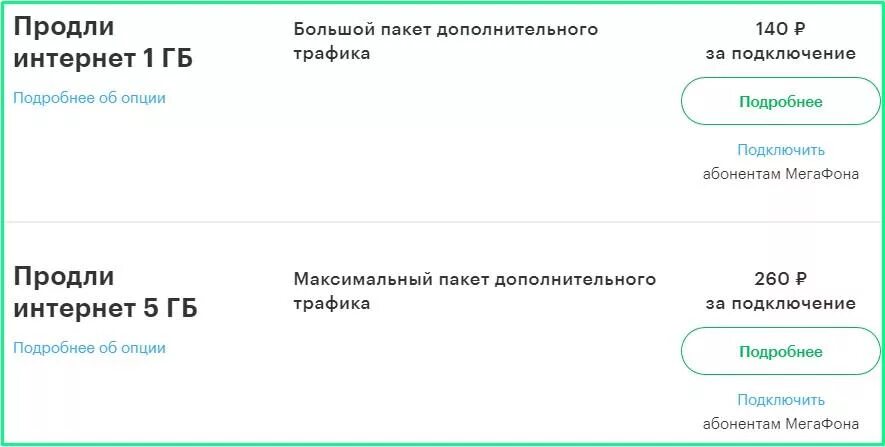 Продли интернет 1 ГБ

Подробнее об опции

Большой пакет дополнительного трафика

140 ₽
за подключение

Подробнее

Подключить
абонентам МегаФона

Продли интернет 5 ГБ

Подробнее об опции

Максимальный пакет дополнительного трафика

260 ₽
за подключение

Подробнее

Подключить
абонентам МегаФона